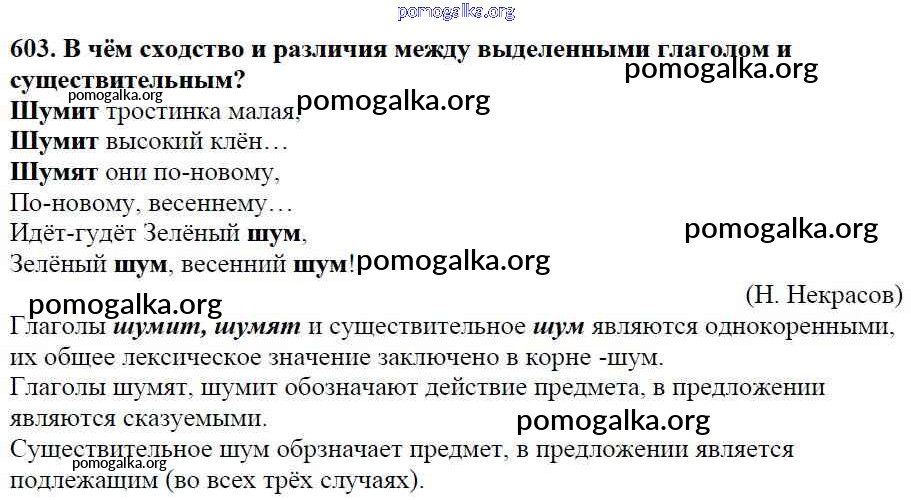 pomogalka.org

603. В чём сходство и различия между выделенными глаголом и существительным?

pomogalka.org

pomogalka.org

pomogalka.org

Шумит тростинка малая,
Шумит высокий клён…
Шумят они по-новому,
По-новому, весеннему…
Идёт-гудёт Зелёный шум,
Зелёный шум, весенний шум!

pomogalka.org

pomogalka.org

(Н. Некрасов)

pomogalka.org

Глаголы шумит, шумят и существительное шум являются однокоренными, их общее лексическое значение заключено в корне -шум.
Глаголы шумят, шумит обозначают действие предмета, в предложении являются сказуемыми.

pomogalka.org

Существительное шум обрзначает предмет, в предложении является подлежащим (во всех трёх случаях).

pomogalka.org